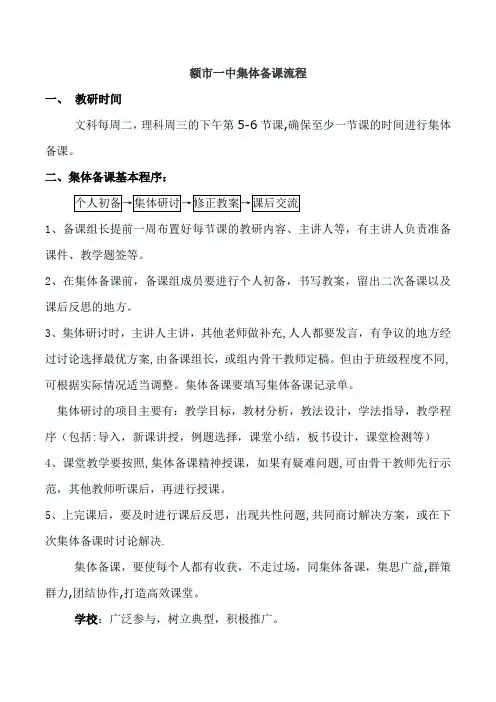 额市一中集体备课流程

一、 教研时间

文科每周二，理科周三的下午第 5-6 节课,确保至少一节课的时间进行集体备课。

二、集体备课基本程序:

个人初备→集体研讨→修正教案→课后交流

1、备课组长提前一周布置好每节课的教研内容、主讲人等，有主讲人负责准备课件、教学题签等。

2、在集体备课前，备课组成员要进行个人初备，书写教案，留出二次备课以及课后反思的地方。

3、集体研讨时，主讲人主讲，其他老师做补充,人人都要发言，有争议的地方经过讨论选择最优方案,由备课组长，或组内骨干教师定稿。但由于班级程度不同,可根据实际情况适当调整。集体备课要填写集体备课记录单。

集体研讨的项目主要有：教学目标，教材分析，教法设计，学法指导，教学程序（包括：导入，新课讲授，例题选择，课堂小结，板书设计，课堂检测等）

4、课堂教学要按照,集体备课精神授课，如果有疑难问题,可由骨干教师先行示范，其他教师听课后，再进行授课。

5、上完课后，要及时进行课后反思，出现共性问题,共同商讨解决方案，或在下次集体备课时讨论解决.

集体备课，要使每个人都有收获，不走过场，同集体备课，集思广益,群策群力,团结协作,打造高效课堂。

学校：广泛参与，树立典型，积极推广。